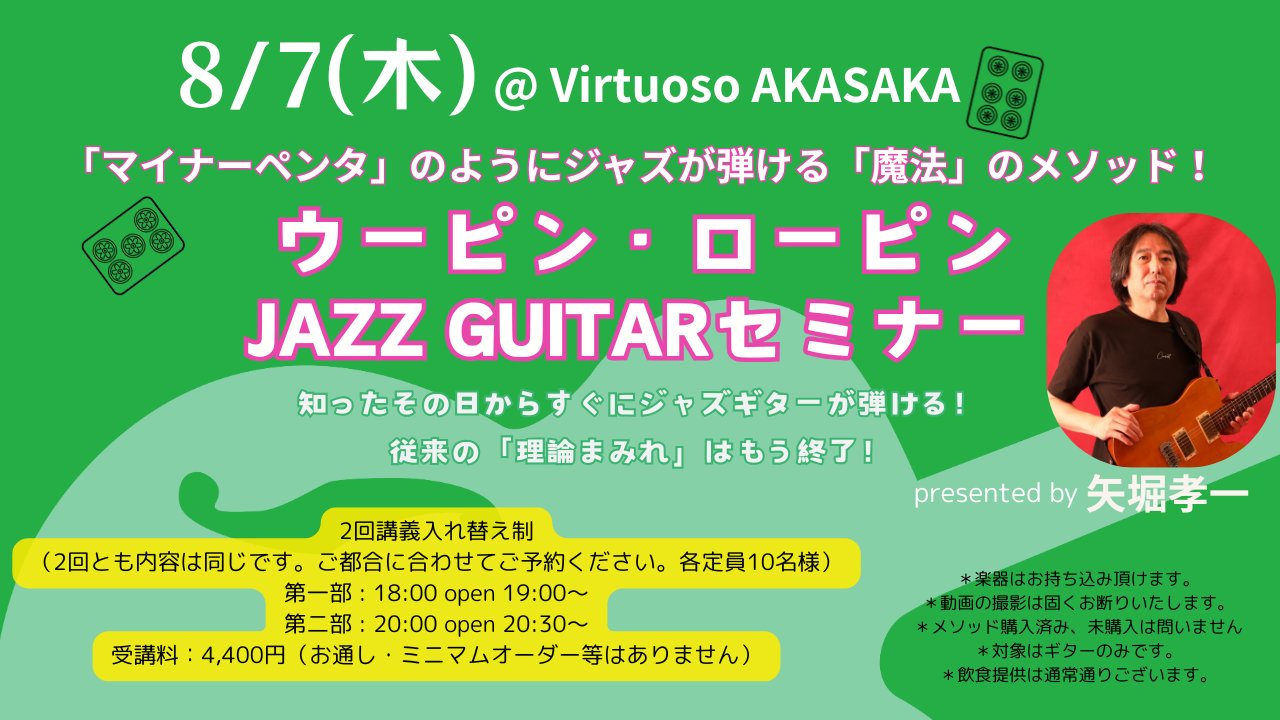 8/7(木) @ Virtuoso AKASAKA

「マイナーペンタ」のようにジャズが弾ける「魔法」のメソッド！

ウーピン・ローピン
JAZZ GUITARセミナー

知ったその日からすぐにジャズギターが弾ける！
従来の「理論まみれ」はもう終了！

presented by 矢堀孝一

2回講義入れ替え制
（2回とも内容は同じです。ご都合に合わせてご予約ください。各定員10名様）
第一部：18:00 open 19:00〜
第二部：20:00 open 20:30〜
受講料：4,400円（お通し・ミニマムオーダー等はありません）

＊楽器はお持ち込み頂けます。
＊動画の撮影は固くお断りいたします。
＊メソッド購入済み、未購入は問いません
＊対象はギターのみです。
＊飲食提供は通常通りございます。